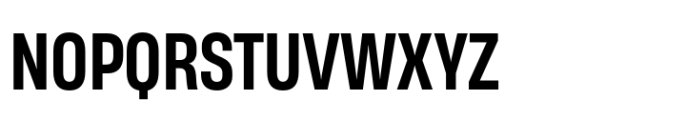 NOPQRSTUVWXYZ